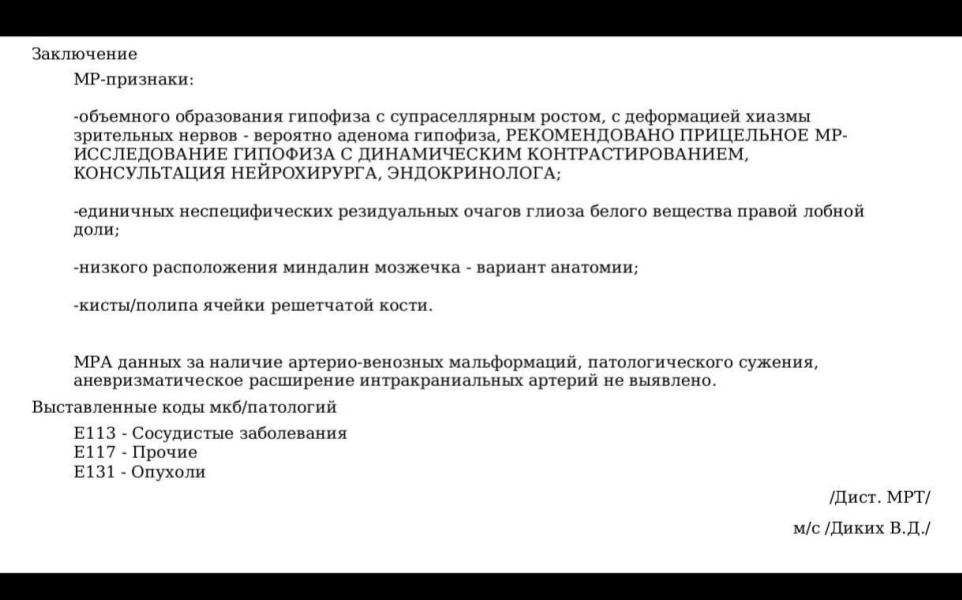 Заключение

МР-признаки:

-объемного образования гипофиза с супраселлярным ростом, с деформацией хиазмы зрительных нервов - вероятно аденома гипофиза, РЕКОМЕНДОВАНО ПРИЦЕЛЬНОЕ МР-ИССЛЕДОВАНИЕ ГИПОФИЗА С ДИНАМИЧЕСКИМ КОНТРАСТИРОВАНИЕМ, КОНСУЛЬТАЦИЯ НЕЙРОХИРУРГА, ЭНДОКРИНОЛОГА;

-единичных неспецифических резидуальных очагов глиоза белого вещества правой лобной доли;

-низкого расположения миндалин мозжечка - вариант анатомии;

-кисты/полипа ячейки решетчатой кости.

МРА данных за наличие артерио-венозных мальформаций, патологического сужения, аневризматическое расширение интракраниальных артерий не выявлено.

Выставленные коды мкб/патологий

E113 - Сосудистые заболевания
E117 - Прочие
E131 - Опухоли

/Дист. МРТ/

м/с /Диких В.Д./